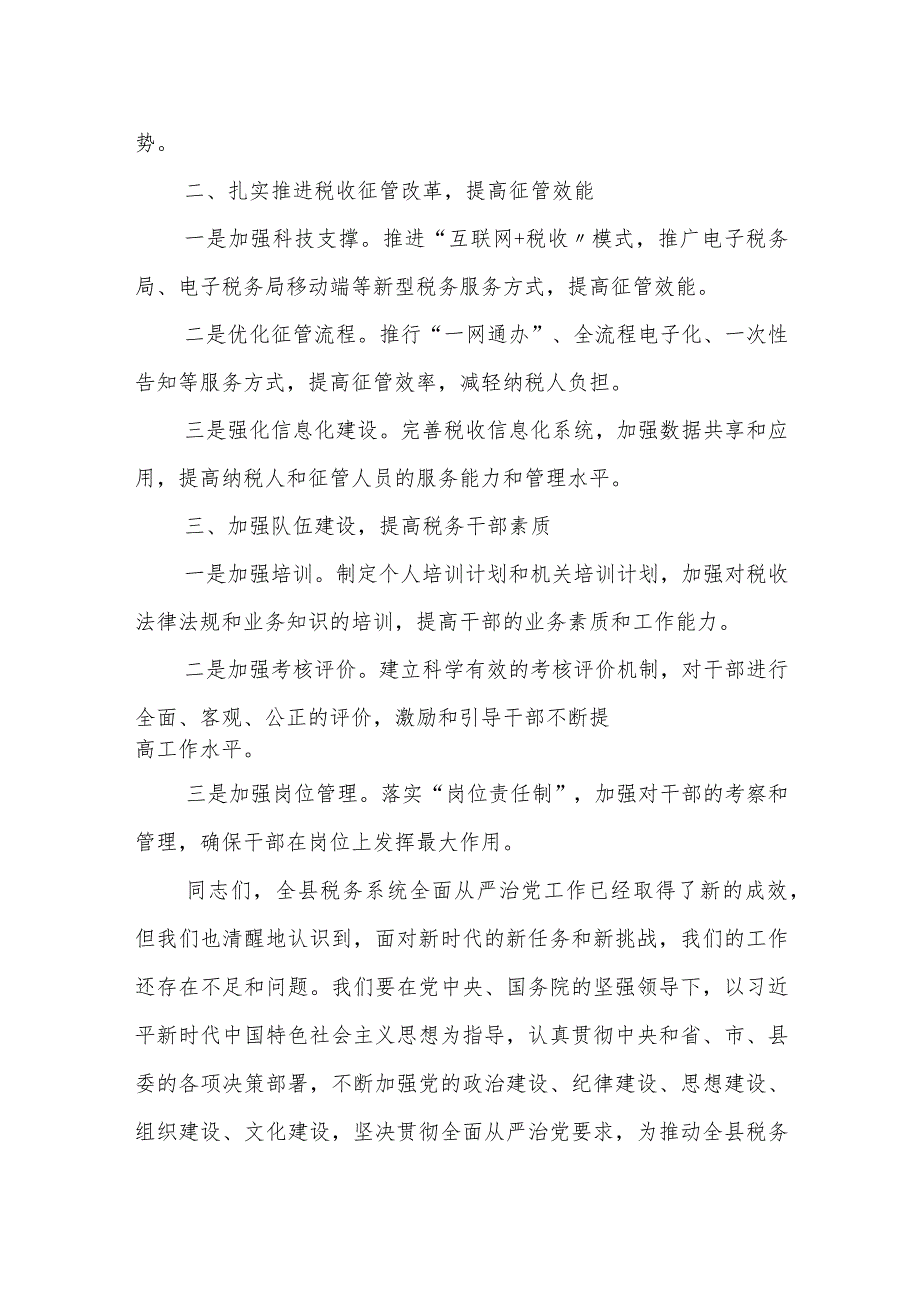 势。

二、扎实推进税收征管改革，提高征管效能

一是加强科技支撑。推进“互联网+税收〃模式，推广电子税务局、电子税务局移动端等新型税务服务方式，提高征管效能。

二是优化征管流程。推行“一网通办”、全流程电子化、一次性告知等服务方式，提高征管效率，减轻纳税人负担。

三是强化信息化建设。完善税收信息化系统，加强数据共享和应用，提高纳税人和征管人员的服务能力和管理水平。

三、加强队伍建设，提高税务干部素质

一是加强培训。制定个人培训计划和机关培训计划，加强对税收法律法规和业务知识的培训，提高干部的业务素质和工作能力。

二是加强考核评价。建立科学有效的考核评价机制，对干部进行全面、客观、公正的评价，激励和引导干部不断提高工作水平。

三是加强岗位管理。落实“岗位责任制”，加强对干部的考察和管理，确保干部在岗位上发挥最大作用。

同志们，全县税务系统全面从严治党工作已经取得了新的成效，但我们也清醒地认识到，面对新时代的新任务和新挑战，我们的工作还存在不足和问题。我们要在党中央、国务院的坚强领导下，以习近平新时代中国特色社会主义思想为指导，认真贯彻中央和省、市、县委的各项决策部署，不断加强党的政治建设、纪律建设、思想建设、组织建设、文化建设，坚决贯彻全面从严治党要求，为推动全县税务